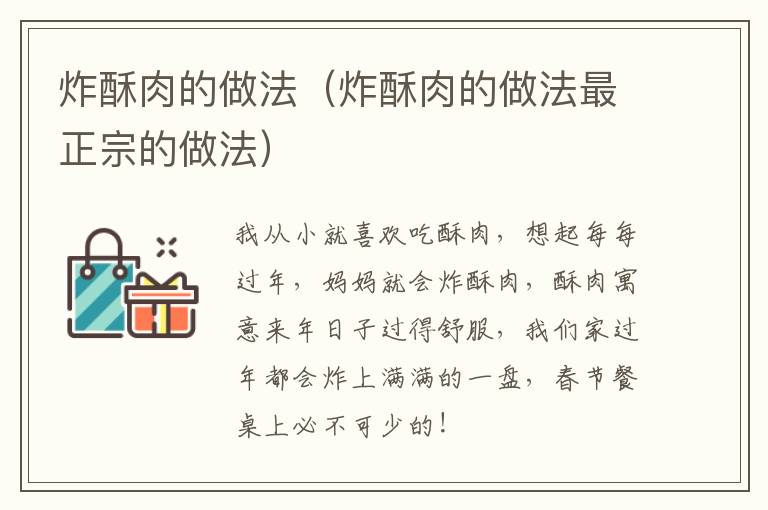 炸酥肉的做法（炸酥肉的做法最正宗的做法）

我从小就喜欢吃酥肉，想起每每过年，妈妈就会炸酥肉，酥肉寓意来年日子过得舒服，我们家过年都会炸上满满的一盘，春节餐桌上必不可少的！